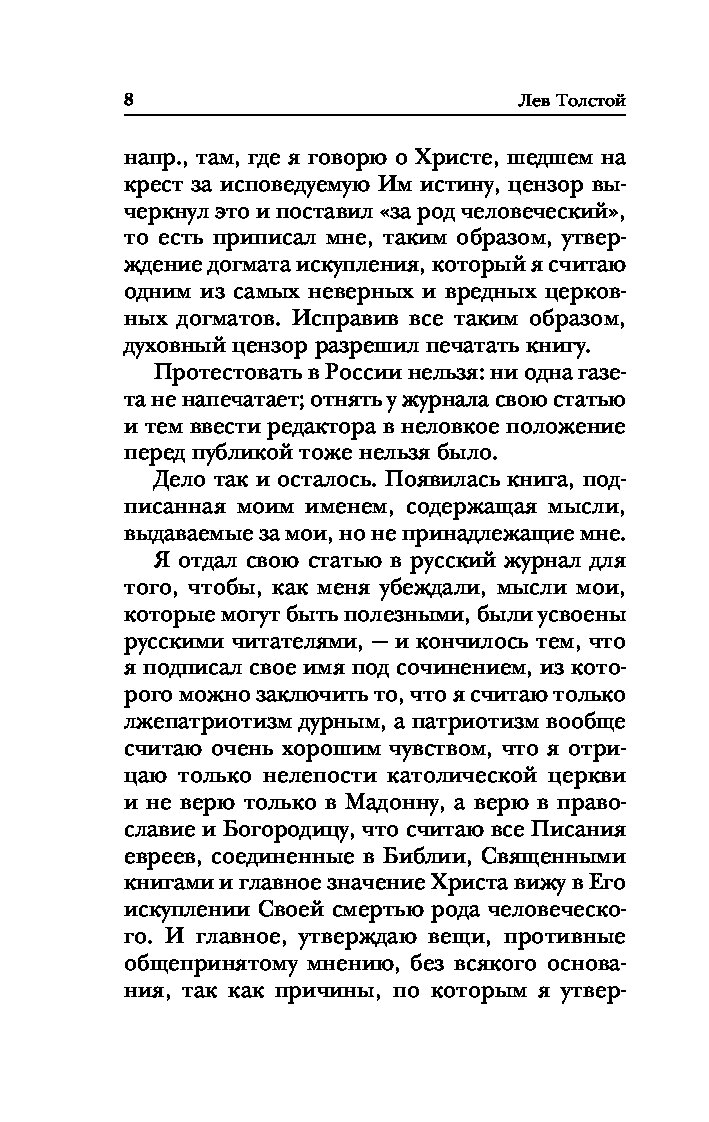 8 Лев Толстой

напр., там, где я говорю о Христе, шедшем на крест за исповедуемую Им истину, цензор вычеркнул это и поставил «за род человеческий», то есть приписал мне, таким образом, утверждение догмата искупления, который я считаю одним из самых неверных и вредных церковных догматов. Исправив все таким образом, духовный цензор разрешил печатать книгу.

Протестовать в России нельзя: ни одна газета не напечатает; отнять у журнала свою статью и тем ввести редактора в неловкое положение перед публикой тоже нельзя было.

Дело так и осталось. Появилась книга, подписанная моим именем, содержащая мысли, выдаваемые за мои, но не принадлежащие мне.

Я отдал свою статью в русский журнал для того, чтобы, как меня убеждали, мысли мои, которые могут быть полезными, были усвоены русскими читателями, — и кончилось тем, что я подписал свое имя под сочинением, из которого можно заключить то, что я считаю только лжепатриотизм дурным, а патриотизм вообще считаю очень хорошим чувством, что я отрицаю только нелепости католической церкви и не верю только в Мадонну, а верю в православие и Богородицу, что считаю все Писания евреев, соединенные в Библии, Священными книгами и главное значение Христа вижу в Его искуплении Своей смертью рода человеческого. И главное, утверждаю вещи, противные общепринятому мнению, без всякого основания, так как причины, по которым я утвер-